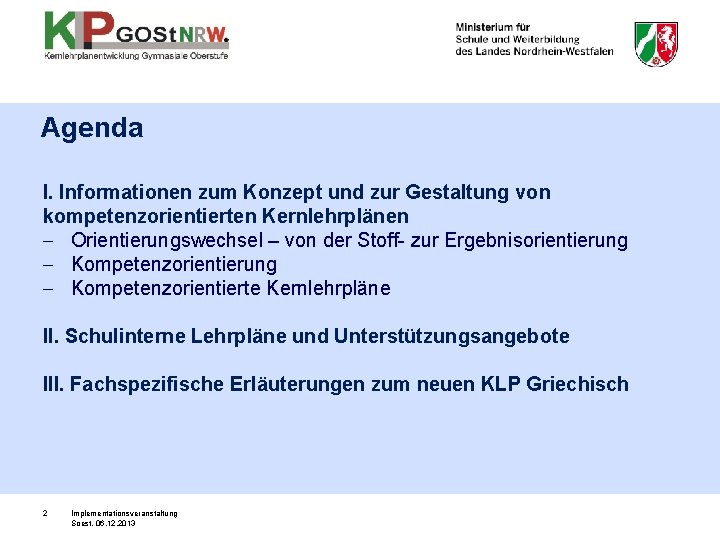 KLP GOStNRW.
Kernlehrplanentwicklung Gymnasiale Oberstufe

Ministerium für
Schule und Weiterbildung
des Landes Nordrhein-Westfalen

Agenda

I. Informationen zum Konzept und zur Gestaltung von kompetenzorientierten Kernlehrplänen
– Orientierungswechsel – von der Stoff- zur Ergebnisorientierung
– Kompetenzorientierung
– Kompetenzorientierte Kernlehrpläne

II. Schulinterne Lehrpläne und Unterstützungsangebote

III. Fachspezifische Erläuterungen zum neuen KLP Griechisch

2 Implementationsveranstaltung
Soest, 06.12.2013